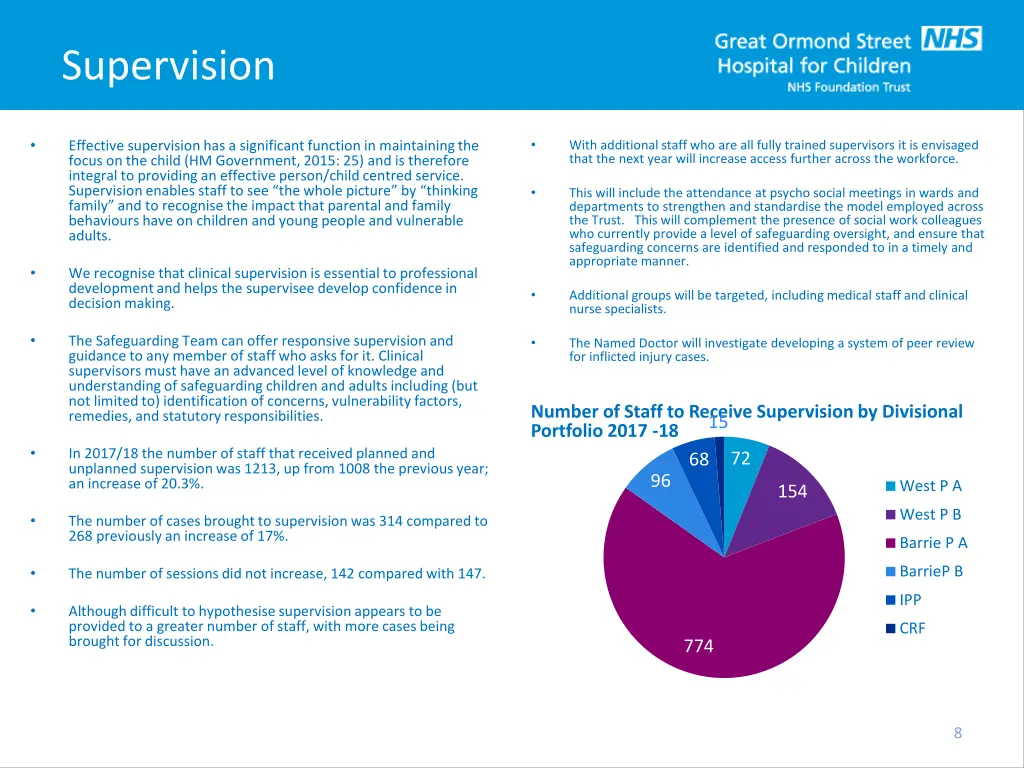 Supervision

Great Ormond Street NHS
Hospital for Children
NHS Foundation Trust

• Effective supervision has a significant function in maintaining the focus on the child (HM Government, 2015: 25) and is therefore integral to providing an effective person/child centred service. Supervision enables staff to see “the whole picture” by “thinking family” and to recognise the impact that parental and family behaviours have on children and young people and vulnerable adults.

• We recognise that clinical supervision is essential to professional development and helps the supervisee develop confidence in decision making.

• The Safeguarding Team can offer responsive supervision and guidance to any member of staff who asks for it. Clinical supervisors must have an advanced level of knowledge and understanding of safeguarding children and adults including (but not limited to) identification of concerns, vulnerability factors, remedies, and statutory responsibilities.

• In 2017/18 the number of staff that received planned and unplanned supervision was 1213, up from 1008 the previous year; an increase of 20.3%.

• The number of cases brought to supervision was 314 compared to 268 previously an increase of 17%.

• The number of sessions did not increase, 142 compared with 147.

• Although difficult to hypothesise supervision appears to be provided to a greater number of staff, with more cases being brought for discussion.

• With additional staff who are all fully trained supervisors it is envisaged that the next year will increase access further across the workforce.

• This will include the attendance at psycho social meetings in wards and departments to strengthen and standardise the model employed across the Trust. This will complement the presence of social work colleagues who currently provide a level of safeguarding oversight, and ensure that safeguarding concerns are identified and responded to in a timely and appropriate manner.

• Additional groups will be targeted, including medical staff and clinical nurse specialists.

• The Named Doctor will investigate developing a system of peer review for inflicted injury cases.

Number of Staff to Receive Supervision by Divisional Portfolio 2017 -18

15
68
72
96
154
774

West P A
West P B
Barrie P A
BarrieP B
IPP
CRF

8